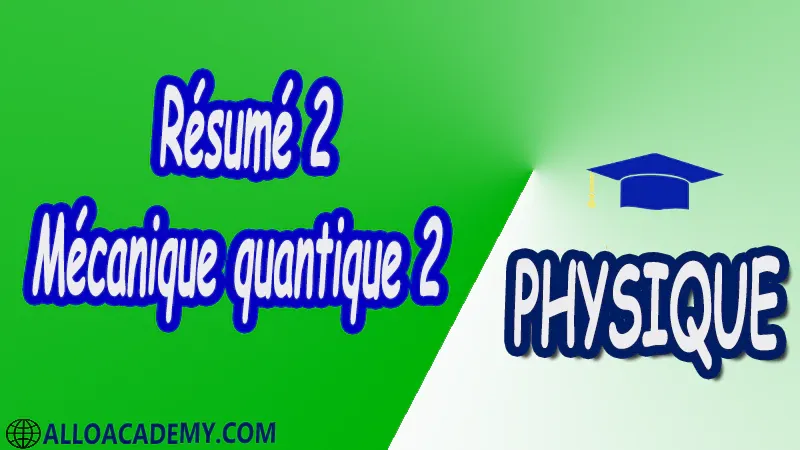 Résumé 2
Mécanique quantique 2

PHYSIQUE

ALLOACADEMY.COM